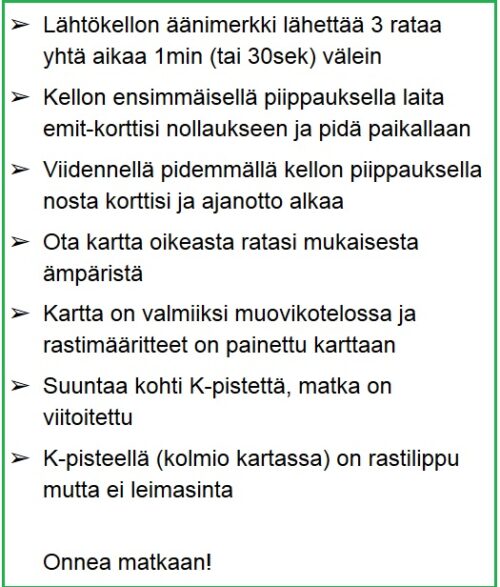 ➢ Lähtökellon äänimerkki lähettää 3 rataa yhtä aikaa 1min (tai 30sek) välein

➢ Kellon ensimmäisellä piippauksella laita emit-korttisi nollaukseen ja pidä paikallaan

➢ Viidennellä pidemmällä kellon piippauksella nosta korttisi ja ajanotto alkaa

➢ Ota kartta oikeasta ratasi mukaisesta ämpäristä

➢ Kartta on valmiiksi muovikotelossa ja rastimääritteet on painettu karttaan

➢ Suuntaa kohti K-pistettä, matka on viitoitettu

➢ K-pisteellä (kolmio kartassa) on rastilippu mutta ei leimasinta

Onnea matkaan!